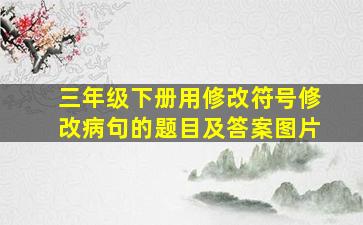 三年级下册用修改符号修改病句的题目及答案图片